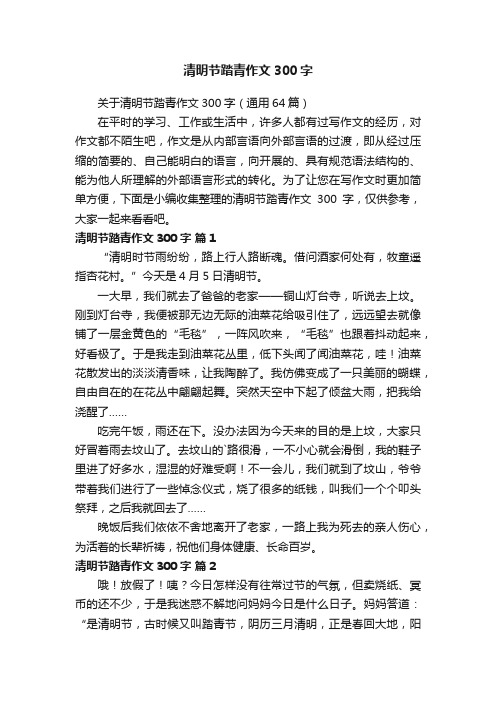 清明节踏青作文 300 字

关于清明节踏青作文 300 字（通用 64 篇）

在平时的学习、工作或生活中，许多人都有过写作文的经历，对作文都不陌生吧，作文是从内部言语向外部言语的过渡，即从经过压缩的简要的、自己能明白的语言，向开展的、具有规范语法结构的、能为他人所理解的外部语言形式的转化。为了让您在写作文时更加简单方便，下面是小编收集整理的清明节踏青作文 300 字，仅供参考，大家一起来看看吧。

清明节踏青作文 300 字 篇 1

“清明时节雨纷纷，路上行人路断魂。借问酒家何处有，牧童遥指杏花村。”今天是 4 月 5 日清明节。

一大早，我们就去了爸爸的老家——铜山灯台寺，听说去上坟。刚到灯台寺，我便被那无边无际的油菜花给吸引住了，远远望去就像铺了一层金黄色的“毛毯”，一阵风吹来，“毛毯”也跟着抖动起来，好香极了。于是我走到油菜花丛里，低下头闻了闻油菜花，哇！油菜花散发出的淡淡清香味，让我陶醉了。我仿佛变成了一只美丽的蝴蝶，自由自在的在花丛中翩翩起舞。突然天空中下起了倾盆大雨，把我给浇醒了……

吃完午饭，雨还在下。没办法因为今天来的目的是上坟，大家只好冒着雨去坟山了。去坟山的`路很滑，一不小心就会滑倒，我的鞋子里进了好多水，湿湿的好难受啊！不一会儿，我们就到了坟山，爷爷带着我们进行了一些悼念仪式，烧了很多的纸钱，叫我们一个个叩头祭拜，之后我就回去了……

晚饭后我们依依不舍地离开了老家，一路上我为死去的亲人伤心，为活着的长辈祈祷，祝他们身体健康、长命百岁。

清明节踏青作文 300 字 篇 2

哦！放假了！咦？今日怎样没有往常过节的气氛，但卖烧纸、冥币的还不少，于是我迷惑不解地问妈妈今日是什么日子。妈妈答道：“是清明节，古时候又叫踏青节，阴历三月清明，正是春回大地，阳